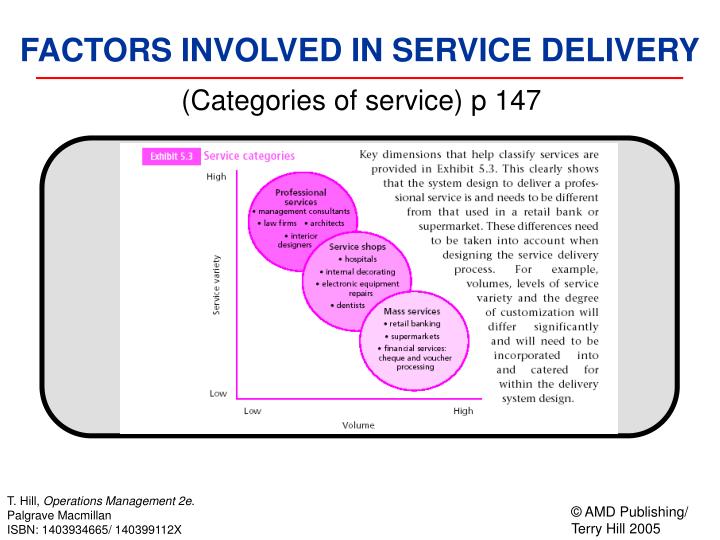 FACTORS INVOLVED IN SERVICE DELIVERY

(Categories of service) p 147

Exhibit 5.3 Service categories

High

Service variety

Low

Professional services
• management consultants
• law firms • architects
• interior designers

Service shops
• hospitals
• internal decorating
• electronic equipment repairs
• dentists

Mass services
• retail banking
• supermarkets
• financial services: cheque and voucher processing

Low

High

Volume

Key dimensions that help classify services are provided in Exhibit 5.3. This clearly shows that the system design to deliver a professional service is and needs to be different from that used in a retail bank or supermarket. These differences need to be taken into account when designing the service delivery process. For example, volumes, levels of service variety and the degree of customization will differ significantly and will need to be incorporated into and catered for within the delivery system design.

T. Hill, Operations Management 2e.
Palgrave Macmillan
ISBN: 1403934665/ 140399112X

© AMD Publishing/
Terry Hill 2005